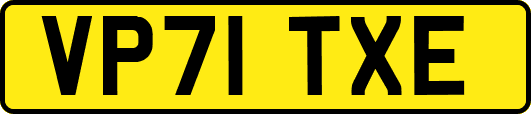 VP71 TXE